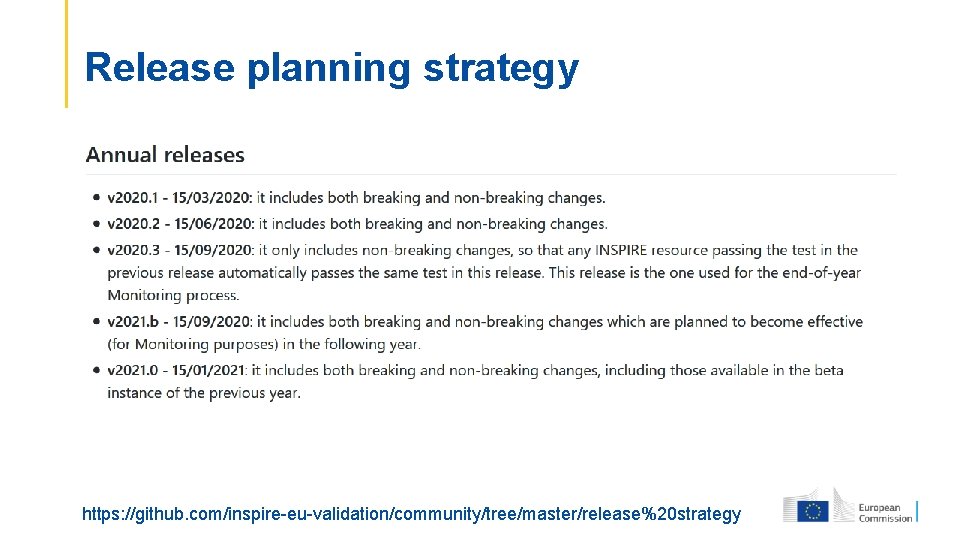 Release planning strategy

Annual releases

• v2020.1 - 15/03/2020: it includes both breaking and non-breaking changes.
• v2020.2 - 15/06/2020: it includes both breaking and non-breaking changes.
• v2020.3 - 15/09/2020: it only includes non-breaking changes, so that any INSPIRE resource passing the test in the previous release automatically passes the same test in this release. This release is the one used for the end-of-year Monitoring process.
• v2021.b - 15/09/2020: it includes both breaking and non-breaking changes which are planned to become effective (for Monitoring purposes) in the following year.
• v2021.0 - 15/01/2021: it includes both breaking and non-breaking changes, including those available in the beta instance of the previous year.

https://github.com/inspire-eu-validation/community/tree/master/release%20strategy

European Commission